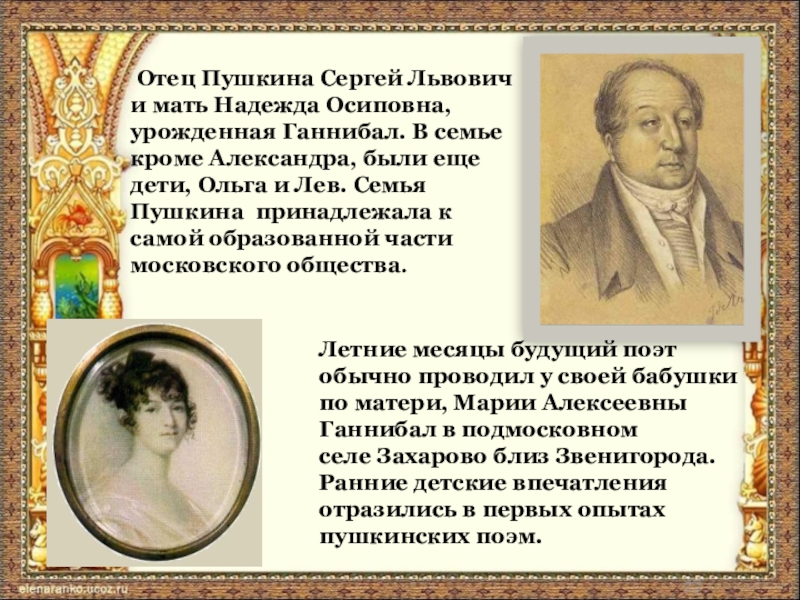 Отец Пушкина Сергей Львович и мать Надежда Осиповна, урожденная Ганнибал. В семье кроме Александра, были еще дети, Ольга и Лев. Семья Пушкина принадлежала к самой образованной части московского общества.

Летние месяцы будущий поэт обычно проводил у своей бабушки по матери, Марии Алексеевны Ганнибал в подмосковном селе Захарово близ Звенигорода. Ранние детские впечатления отразились в первых опытах пушкинских поэм.

elenaranko.ucoz.ru